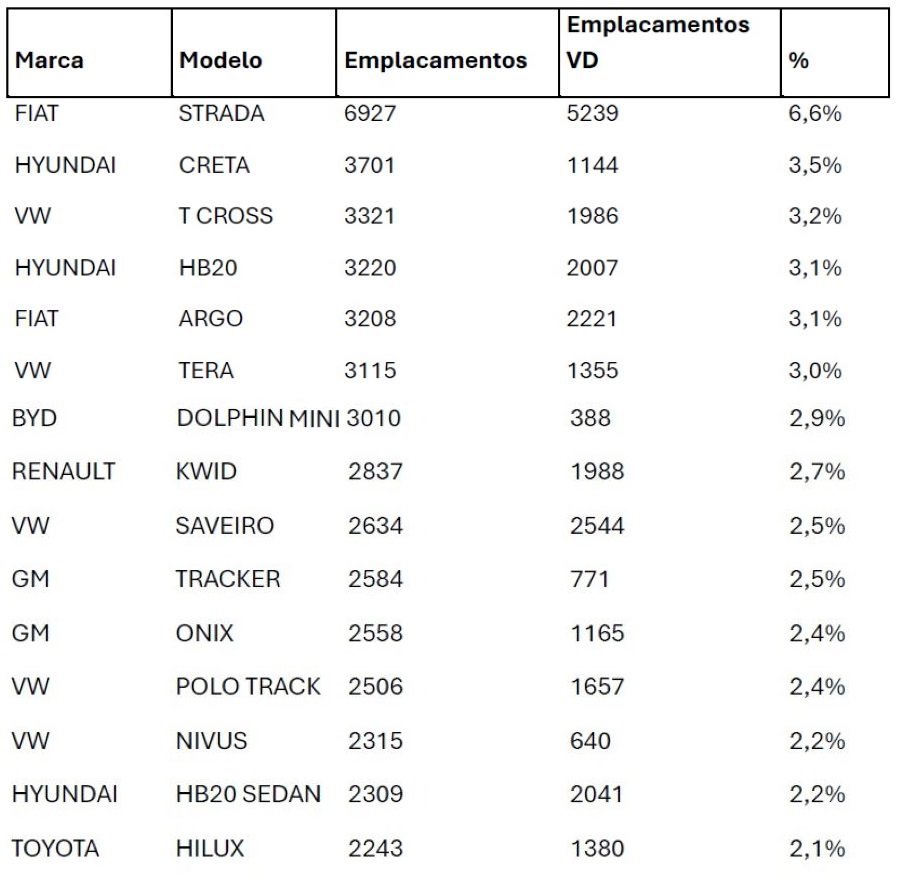 | Marca | Modelo | Emplacamentos | Emplacamentos VD | % |
|---|---|---|---|---|
| FIAT | STRADA | 6927 | 5239 | 6,6% |
| HYUNDAI | CRETA | 3701 | 1144 | 3,5% |
| VW | T CROSS | 3321 | 1986 | 3,2% |
| HYUNDAI | HB20 | 3220 | 2007 | 3,1% |
| FIAT | ARGO | 3208 | 2221 | 3,1% |
| VW | TERA | 3115 | 1355 | 3,0% |
| BYD | DOLPHIN MINI | 3010 | 388 | 2,9% |
| RENAULT | KWID | 2837 | 1988 | 2,7% |
| VW | SAVEIRO | 2634 | 2544 | 2,5% |
| GM | TRACKER | 2584 | 771 | 2,5% |
| GM | ONIX | 2558 | 1165 | 2,4% |
| VW | POLO TRACK | 2506 | 1657 | 2,4% |
| VW | NIVUS | 2315 | 640 | 2,2% |
| HYUNDAI | HB20 SEDAN | 2309 | 2041 | 2,2% |
| TOYOTA | HILUX | 2243 | 1380 | 2,1% |